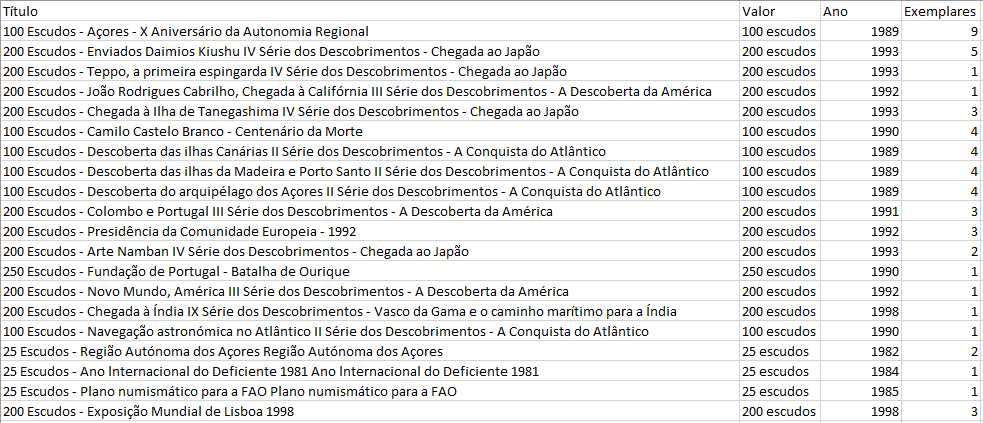 | Título | Valor | Ano | Exemplares |
|---|---|---|---|
| 100 Escudos - Açores - X Aniversário da Autonomia Regional | 100 escudos | 1989 | 9 |
| 200 Escudos - Enviados Daimios Kiushu IV Série dos Descobrimentos - Chegada ao Japão | 200 escudos | 1993 | 5 |
| 200 Escudos - Teppo, a primeira espingarda IV Série dos Descobrimentos - Chegada ao Japão | 200 escudos | 1993 | 1 |
| 200 Escudos - João Rodrigues Cabrilho, Chegada à Califórnia III Série dos Descobrimentos - A Descoberta da América | 200 escudos | 1992 | 1 |
| 200 Escudos - Chegada à Ilha de Tanegashima IV Série dos Descobrimentos - Chegada ao Japão | 200 escudos | 1993 | 3 |
| 100 Escudos - Camilo Castelo Branco - Centenário da Morte | 100 escudos | 1990 | 4 |
| 100 Escudos - Descoberta das ilhas Canárias II Série dos Descobrimentos - A Conquista do Atlântico | 100 escudos | 1989 | 4 |
| 100 Escudos - Descoberta das ilhas da Madeira e Porto Santo II Série dos Descobrimentos - A Conquista do Atlântico | 100 escudos | 1989 | 4 |
| 100 Escudos - Descoberta do arquipélago dos Açores II Série dos Descobrimentos - A Conquista do Atlântico | 100 escudos | 1989 | 4 |
| 200 Escudos - Colombo e Portugal III Série dos Descobrimentos - A Descoberta da América | 200 escudos | 1991 | 3 |
| 200 Escudos - Presidência da Comunidade Europeia - 1992 | 200 escudos | 1992 | 3 |
| 200 Escudos - Arte Namban IV Série dos Descobrimentos - Chegada ao Japão | 200 escudos | 1993 | 2 |
| 250 Escudos - Fundação de Portugal - Batalha de Ourique | 250 escudos | 1990 | 1 |
| 200 Escudos - Novo Mundo, América III Série dos Descobrimentos - A Descoberta da América | 200 escudos | 1992 | 1 |
| 200 Escudos - Chegada à Índia IX Série dos Descobrimentos - Vasco da Gama e o caminho marítimo para a Índia | 200 escudos | 1998 | 1 |
| 100 Escudos - Navegação astronómica no Atlântico II Série dos Descobrimentos - A Conquista do Atlântico | 100 escudos | 1990 | 1 |
| 25 Escudos - Região Autónoma dos Açores Região Autónoma dos Açores | 25 escudos | 1982 | 2 |
| 25 Escudos - Ano Internacional do Deficiente 1981 Ano Internacional do Deficiente 1981 | 25 escudos | 1984 | 1 |
| 25 Escudos - Plano numismático para a FAO Plano numismático para a FAO | 25 escudos | 1985 | 1 |
| 200 Escudos - Exposição Mundial de Lisboa 1998 | 200 escudos | 1998 | 3 |